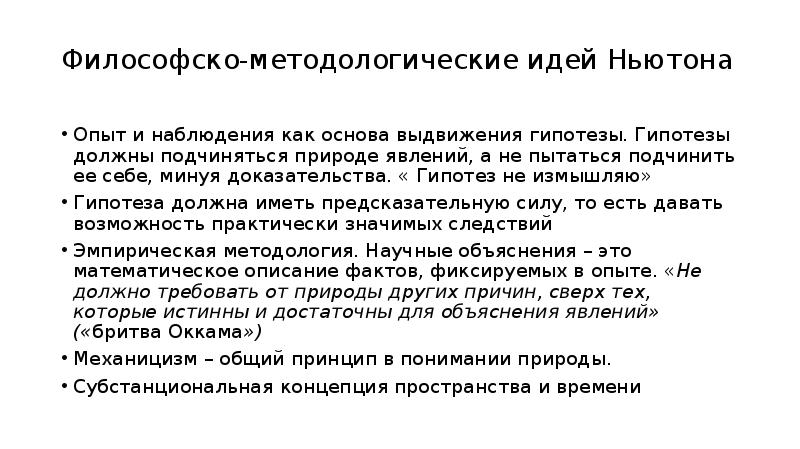 Философско-методологические идей Ньютона

• Опыт и наблюдения как основа выдвижения гипотезы. Гипотезы должны подчиняться природе явлений, а не пытаться подчинить ее себе, минуя доказательства. « Гипотез не измышляю»

• Гипотеза должна иметь предсказательную силу, то есть давать возможность практически значимых следствий

• Эмпирическая методология. Научные объяснения – это математическое описание фактов, фиксируемых в опыте. «Не должно требовать от природы других причин, сверх тех, которые истинны и достаточны для объяснения явлений» («бритва Оккама»)

• Механицизм – общий принцип в понимании природы.

• Субстанциональная концепция пространства и времени